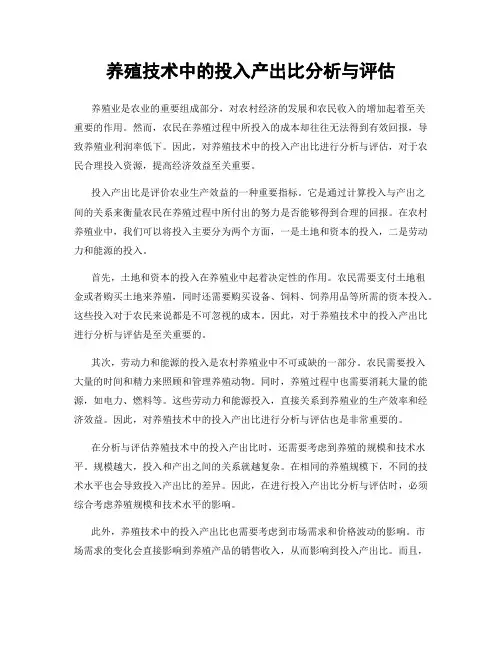 养殖技术中的投入产出比分析与评估

养殖业是农业的重要组成部分，对农村经济的发展和农民收入的增加起着至关重要的作用。然而，农民在养殖过程中所投入的成本却往往无法得到有效回报，导致养殖业利润率低下。因此，对养殖技术中的投入产出比进行分析与评估，对于农民合理投入资源，提高经济效益至关重要。

投入产出比是评价农业生产效益的一种重要指标。它是通过计算投入与产出之间的关系来衡量农民在养殖过程中所付出的努力是否能够得到合理的回报。在农村养殖业中，我们可以将投入主要分为两个方面，一是土地和资本的投入，二是劳动力和能源的投入。

首先，土地和资本的投入在养殖业中起着决定性的作用。农民需要支付土地租金或者购买土地来养殖，同时还需要购买设备、饲料、饲养用品等所需的资本投入。这些投入对于农民来说都是不可忽视的成本。因此，对于养殖技术中的投入产出比进行分析与评估是至关重要的。

其次，劳动力和能源的投入是农村养殖业中不可或缺的一部分。农民需要投入大量的时间和精力来照顾和管理养殖动物。同时，养殖过程中也需要消耗大量的能源，如电力、燃料等。这些劳动力和能源投入，直接关系到养殖业的生产效率和经济效益。因此，对养殖技术中的投入产出比进行分析与评估也是非常重要的。

在分析与评估养殖技术中的投入产出比时，还需要考虑到养殖的规模和技术水平。规模越大，投入和产出之间的关系就越复杂。在相同的养殖规模下，不同的技术水平也会导致投入产出比的差异。因此，在进行投入产出比分析与评估时，必须综合考虑养殖规模和技术水平的影响。

此外，养殖技术中的投入产出比也需要考虑到市场需求和价格波动的影响。市场需求的变化会直接影响到养殖产品的销售收入，从而影响到投入产出比。而且，